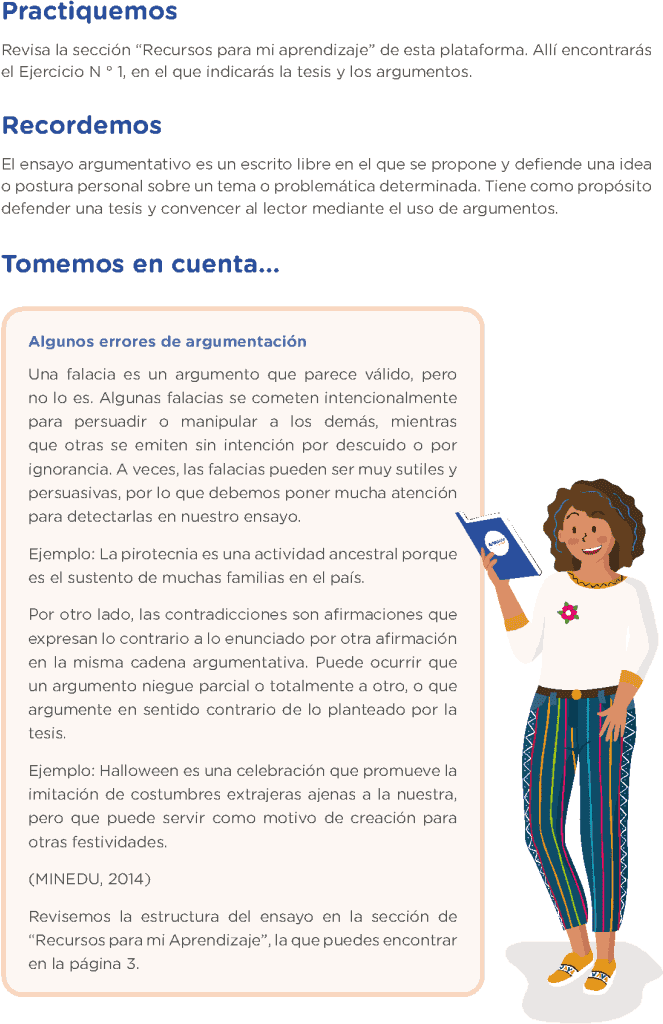 Practiquemos

Revisa la sección "Recursos para mi aprendizaje" de esta plataforma. Allí encontrarás el Ejercicio N ° 1, en el que indicarás la tesis y los argumentos.

Recordemos

El ensayo argumentativo es un escrito libre en el que se propone y defiende una idea o postura personal sobre un tema o problemática determinada. Tiene como propósito defender una tesis y convencer al lector mediante el uso de argumentos.

Tomemos en cuenta...

Algunos errores de argumentación

Una falacia es un argumento que parece válido, pero no lo es. Algunas falacias se cometen intencionalmente para persuadir o manipular a los demás, mientras que otras se emiten sin intención por descuido o por ignorancia. A veces, las falacias pueden ser muy sutiles y persuasivas, por lo que debemos poner mucha atención para detectarlas en nuestro ensayo.

Ejemplo: La pirotecnia es una actividad ancestral porque es el sustento de muchas familias en el país.

Por otro lado, las contradicciones son afirmaciones que expresan lo contrario a lo enunciado por otra afirmación en la misma cadena argumentativa. Puede ocurrir que un argumento niegue parcial o totalmente a otro, o que argumente en sentido contrario de lo planteado por la tesis.

Ejemplo: Halloween es una celebración que promueve la imitación de costumbres extrajeras ajenas a la nuestra, pero que puede servir como motivo de creación para otras festividades.

(MINEDU, 2014)

Revisemos la estructura del ensayo en la sección de "Recursos para mi Aprendizaje", la que puedes encontrar en la página 3.